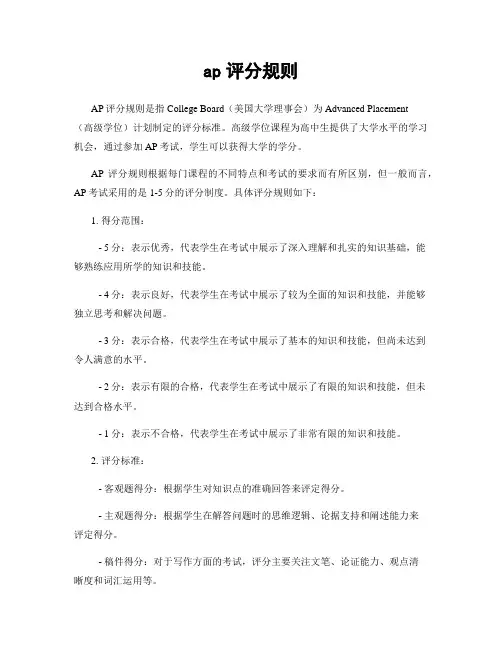 ap 评分规则

AP 评分规则是指 College Board（美国大学理事会）为 Advanced Placement（高级学位）计划制定的评分标准。高级学位课程为高中生提供了大学水平的学习机会，通过参加 AP 考试，学生可以获得大学的学分。

AP 评分规则根据每门课程的不同特点和考试的要求而有所区别，但一般而言，AP 考试采用的是 1-5 分的评分制度。具体评分规则如下：

1. 得分范围：

- 5 分：表示优秀，代表学生在考试中展示了深入理解和扎实的知识基础，能够熟练应用所学的知识和技能。

- 4 分：表示良好，代表学生在考试中展示了较为全面的知识和技能，并能够独立思考和解决问题。

- 3 分：表示合格，代表学生在考试中展示了基本的知识和技能，但尚未达到令人满意的水平。

- 2 分：表示有限的合格，代表学生在考试中展示了有限的知识和技能，但未达到合格水平。

- 1 分：表示不合格，代表学生在考试中展示了非常有限的知识和技能。

2. 评分标准：

- 客观题得分：根据学生对知识点的准确回答来评定得分。

- 主观题得分：根据学生在解答问题时的思维逻辑、论据支持和阐述能力来评定得分。

- 稿件得分：对于写作方面的考试，评分主要关注文笔、论证能力、观点清晰度和词汇运用等。